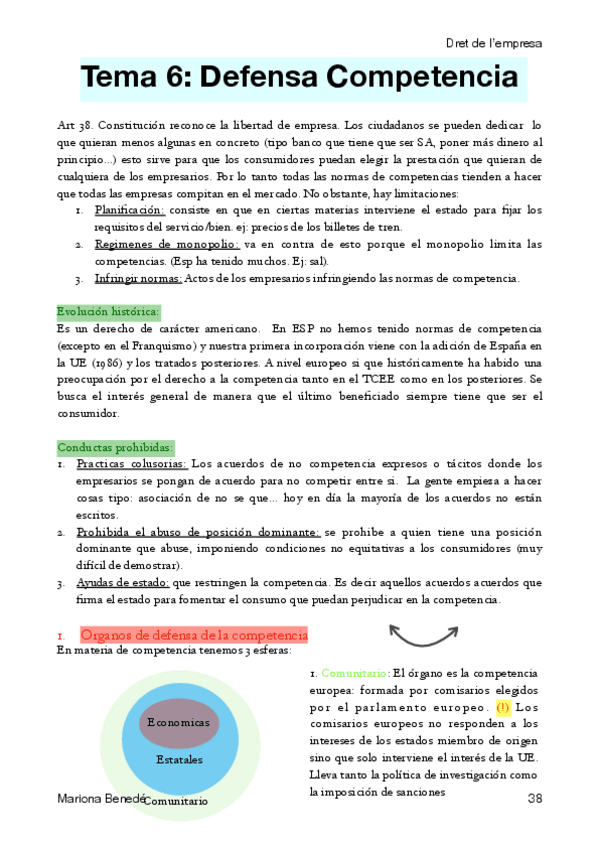 Dret de l'empresa

Tema 6: Defensa Competencia

Art 38. Constitución reconoce la libertad de empresa. Los ciudadanos se pueden dedicar lo que quieran menos algunas en concreto (tipo banco que tiene que ser SA, poner más dinero al principio...) esto sirve para que los consumidores puedan elegir la prestación que quieran de cualquiera de los empresarios. Por lo tanto todas las normas de competencias tienden a hacer que todas las empresas compitan en el mercado. No obstante, hay limitaciones:
1. Planificación: consiste en que en ciertas materias interviene el estado para fijar los requisitos del servicio/bien. ej: precios de los billetes de tren.
2. Regimenes de monopolio: va en contra de esto porque el monopolio limita las competencias. (Esp ha tenido muchos. Ej: sal).
3. Infringir normas: Actos de los empresarios infringiendo las normas de competencia.

Evolución histórica:
Es un derecho de carácter americano. En ESP no hemos tenido normas de competencia (excepto en el Franquismo) y nuestra primera incorporación viene con la adición de España en la UE (1986) y los tratados posteriores. A nivel europeo si que históricamente ha habido una preocupación por el derecho a la competencia tanto en el TCEE como en los posteriores. Se busca el interés general de manera que el último beneficiado siempre tiene que ser el consumidor.

Conductas prohibidas:
1. Practicas colusorias: Los acuerdos de no competencia expresos o tácitos donde los empresarios se pongan de acuerdo para no competir entre si. La gente empieza a hacer cosas tipo: asociación de no se que... hoy en día la mayoría de los acuerdos no están escritos.
2. Prohibida el abuso de posición dominante: se prohibe a quien tiene una posición dominante que abuse, imponiendo condiciones no equitativas a los consumidores (muy difícil de demostrar).
3. Ayudas de estado: que restringen la competencia. Es decir aquellos acuerdos acuerdos que firma el estado para fomentar el consumo que puedan perjudicar en la competencia.

1. Organos de defensa de la competencia
En materia de competencia tenemos 3 esferas:

Economicas
Estatales
Comunitario

1. Comunitario: El órgano es la competencia europea: formada por comisarios elegidos por el parlamento europeo. (!) Los comisarios europeos no responden a los intereses de los estados miembro de origen sino que solo interviene el interés de la UE. Lleva tanto la política de investigación como la imposición de sanciones

Mariona Benedé
38